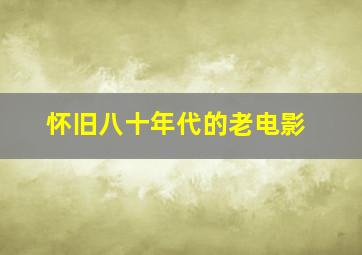 怀旧八十年代的老电影